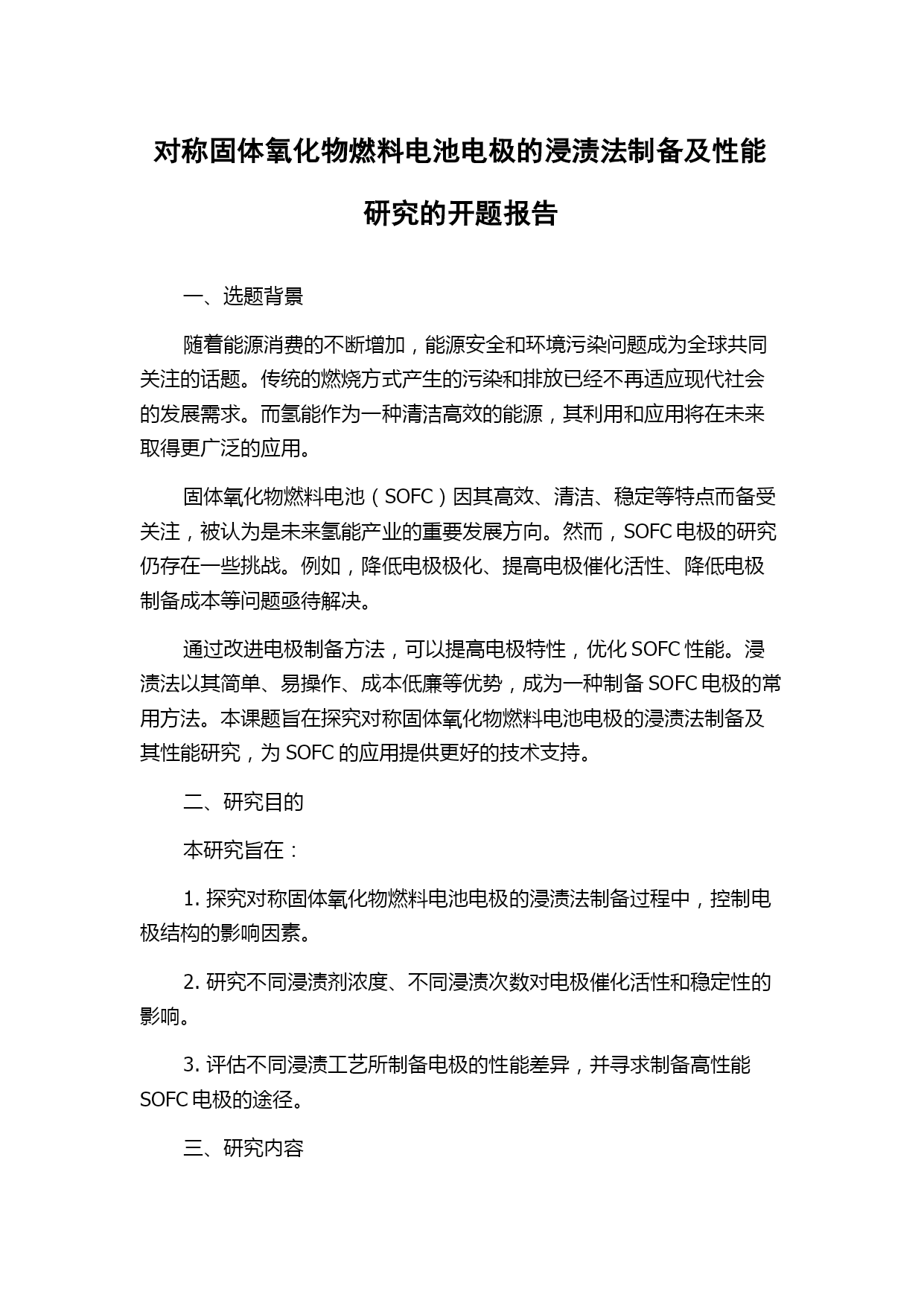 对称固体氧化物燃料电池电极的浸渍法制备及性能研究的开题报告

一、选题背景

随着能源消费的不断增加，能源安全和环境污染问题成为全球共同关注的话题。传统的燃烧方式产生的污染和排放已经不再适应现代社会的发展需求。而氢能作为一种清洁高效的能源，其利用和应用将在未来取得更广泛的应用。

固体氧化物燃料电池（SOFC）因其高效、清洁、稳定等特点而备受关注，被认为是未来氢能产业的重要发展方向。然而，SOFC 电极的研究仍存在一些挑战。例如，降低电极极化、提高电极催化活性、降低电极制备成本等问题亟待解决。

通过改进电极制备方法，可以提高电极特性，优化 SOFC 性能。浸渍法以其简单、易操作、成本低廉等优势，成为一种制备 SOFC 电极的常用方法。本课题旨在探究对称固体氧化物燃料电池电极的浸渍法制备及其性能研究，为 SOFC 的应用提供更好的技术支持。

二、研究目的

本研究旨在：

1. 探究对称固体氧化物燃料电池电极的浸渍法制备过程中，控制电极结构的影响因素。

2. 研究不同浸渍剂浓度、不同浸渍次数对电极催化活性和稳定性的影响。

3. 评估不同浸渍工艺所制备电极的性能差异，并寻求制备高性能 SOFC 电极的途径。

三、研究内容